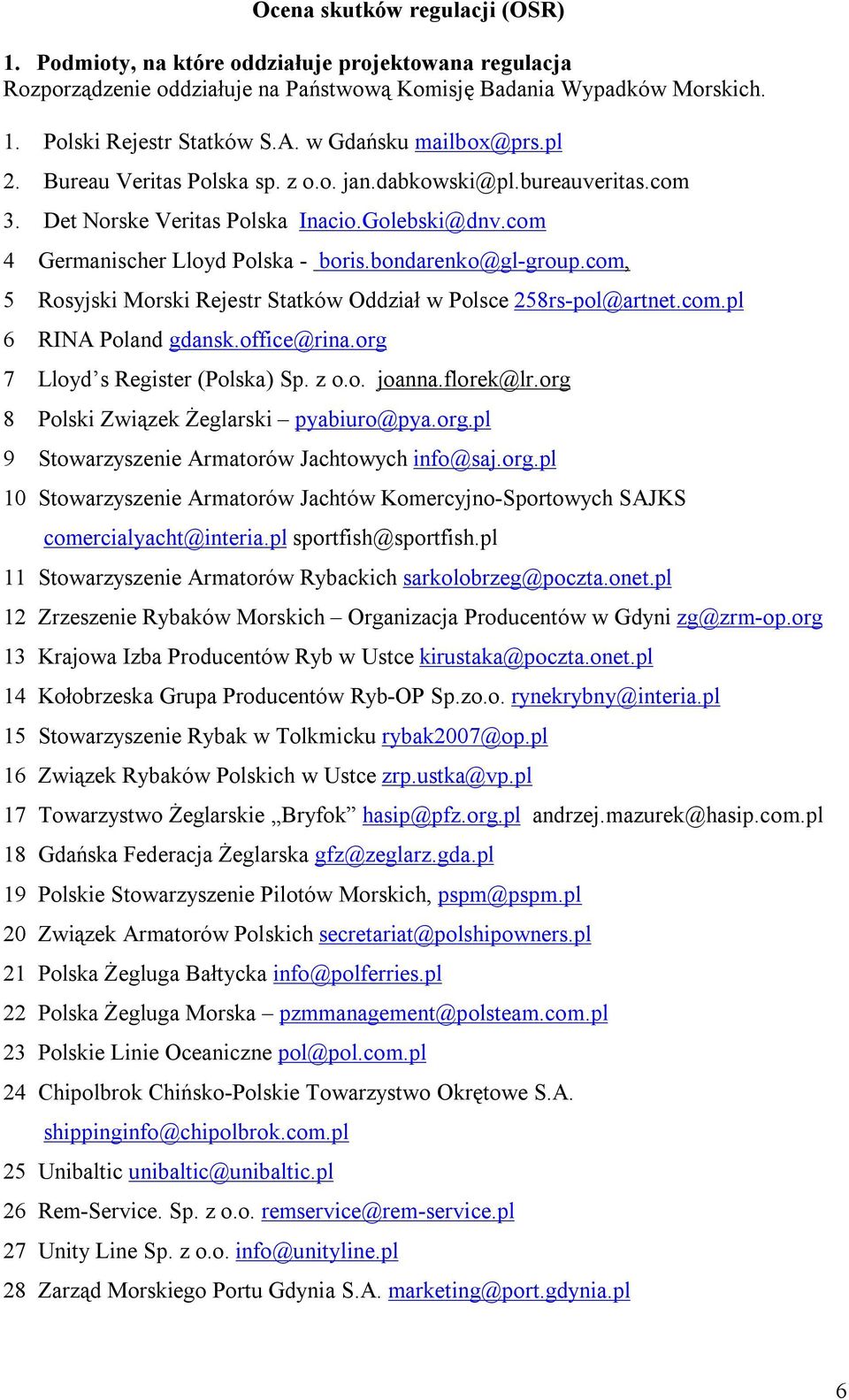 Ocena skutków regulacji (OSR)

1. Podmioty, na które oddziałuje projektowana regulacja
Rozporządzenie oddziałuje na Państwową Komisję Badania Wypadków Morskich.

1. Polski Rejestr Statków S.A. w Gdańsku mailbox@prs.pl
2. Bureau Veritas Polska sp. z o.o. jan.dabkowski@pl.bureauveritas.com
3. Det Norske Veritas Polska Inacio.Golebski@dnv.com
4 Germanischer Lloyd Polska - boris.bondarenko@gl-group.com,
5 Rosyjski Morski Rejestr Statków Oddział w Polsce 258rs-pol@artnet.com.pl
6 RINA Poland gdansk.office@rina.org
7 Lloyd's Register (Polska) Sp. z o.o. joanna.florek@lr.org
8 Polski Związek Żeglarski – pyabiuro@pya.org.pl
9 Stowarzyszenie Armatorów Jachtowych info@saj.org.pl
10 Stowarzyszenie Armatorów Jachtów Komercyjno-Sportowych SAJKS comercialyacht@interia.pl sportfish@sportfish.pl
11 Stowarzyszenie Armatorów Rybackich sarkolobrzeg@poczta.onet.pl
12 Zrzeszenie Rybaków Morskich – Organizacja Producentów w Gdyni zg@zrm-op.org
13 Krajowa Izba Producentów Ryb w Ustce kirustaka@poczta.onet.pl
14 Kołobrzeska Grupa Producentów Ryb-OP Sp.zo.o. rynekrybny@interia.pl
15 Stowarzyszenie Rybak w Tolkmicku rybak2007@op.pl
16 Związek Rybaków Polskich w Ustce zrp.ustka@vp.pl
17 Towarzystwo Żeglarskie „Bryfok" hasip@pfz.org.pl andrzej.mazurek@hasip.com.pl
18 Gdańska Federacja Żeglarska gfz@zeglarz.gda.pl
19 Polskie Stowarzyszenie Pilotów Morskich, pspm@pspm.pl
20 Związek Armatorów Polskich secretariat@polshipowners.pl
21 Polska Żegluga Bałtycka info@polferries.pl
22 Polska Żegluga Morska – pzmmanagement@polsteam.com.pl
23 Polskie Linie Oceaniczne pol@pol.com.pl
24 Chipolbrok Chińsko-Polskie Towarzystwo Okrętowe S.A. shippinginfo@chipolbrok.com.pl
25 Unibaltic unibaltic@unibaltic.pl
26 Rem-Service. Sp. z o.o. remservice@rem-service.pl
27 Unity Line Sp. z o.o. info@unityline.pl
28 Zarząd Morskiego Portu Gdynia S.A. marketing@port.gdynia.pl

6